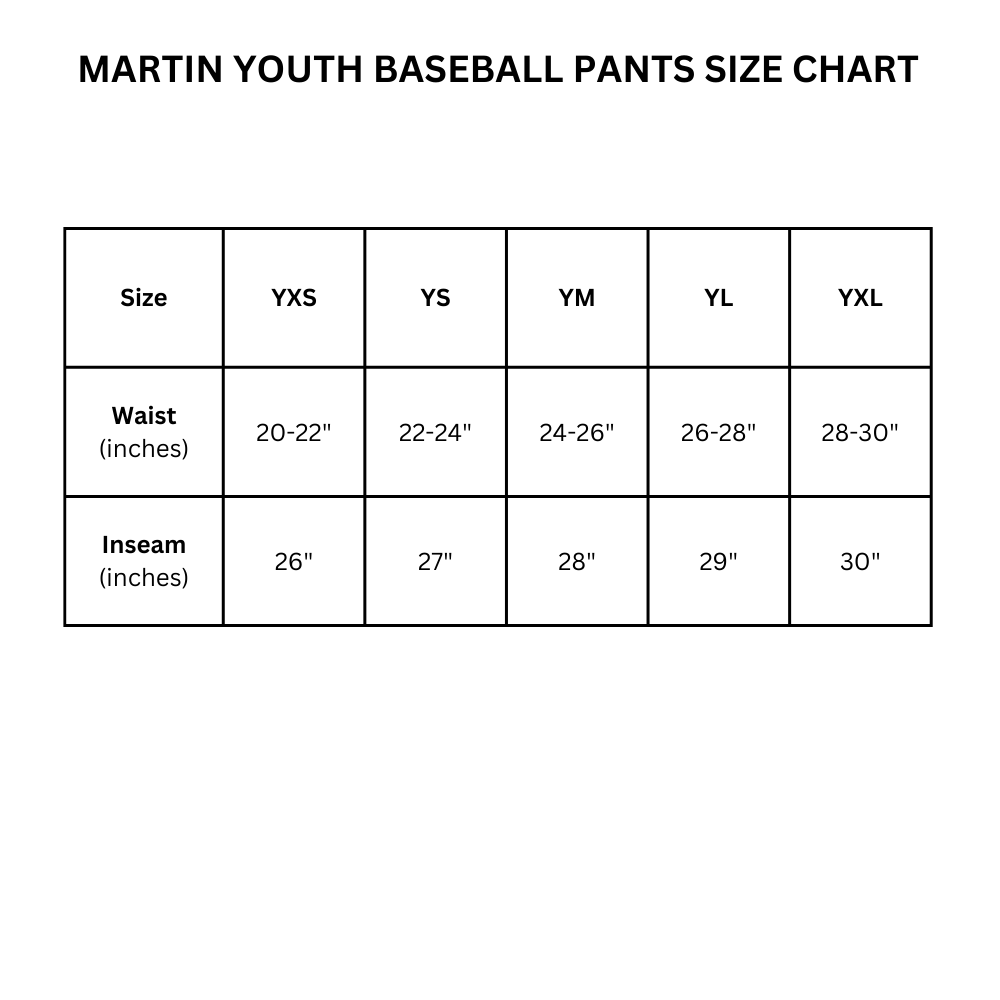 MARTIN YOUTH BASEBALL PANTS SIZE CHART

| Size | YXS | YS | YM | YL | YXL |
|---|---|---|---|---|---|
| Waist (inches) | 20-22" | 22-24" | 24-26" | 26-28" | 28-30" |
| Inseam (inches) | 26" | 27" | 28" | 29" | 30" |